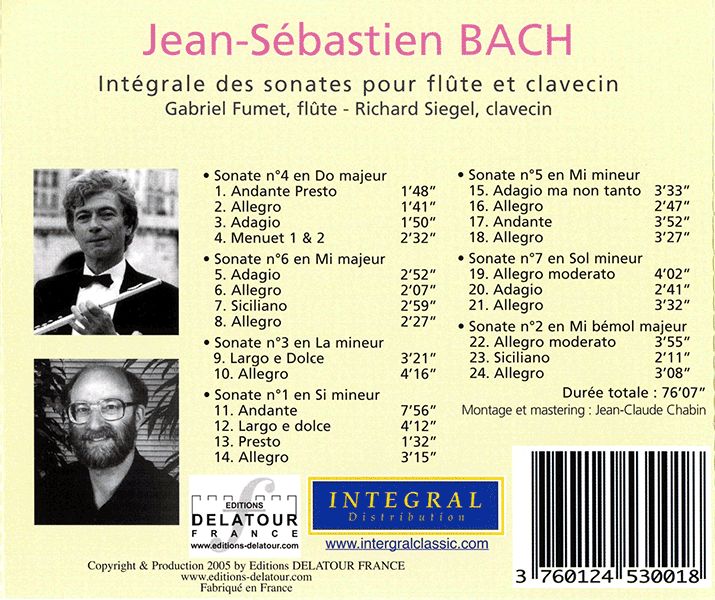 Jean-Sébastien BACH

Intégrale des sonates pour flûte et clavecin
Gabriel Fumet, flûte - Richard Siegel, clavecin

• Sonate n°4 en Do majeur
1. Andante Presto 1'48"
2. Allegro 1'41"
3. Adagio 1'50"
4. Menuet 1 & 2 2'32"
• Sonate n°6 en Mi majeur
5. Adagio 2'52"
6. Allegro 2'07"
7. Siciliano 2'59"
8. Allegro 2'27"
• Sonate n°3 en La mineur
9. Largo e Dolce 3'21"
10. Allegro 4'16"
• Sonate n°1 en Si mineur
11. Andante 7'56"
12. Largo e dolce 4'12"
13. Presto 1'32"
14. Allegro 3'15"

• Sonate n°5 en Mi mineur
15. Adagio ma non tanto 3'33"
16. Allegro 2'47"
17. Andante 3'52"
18. Allegro 3'27"
• Sonate n°7 en Sol mineur
19. Allegro moderato 4'02"
20. Adagio 2'41"
21. Allegro 3'32"
• Sonate n°2 en Mi bémol majeur
22. Allegro moderato 3'55"
23. Siciliano 2'11"
24. Allegro 3'08"
Durée totale : 76'07"
Montage et mastering : Jean-Claude Chabin

EDITIONS
DELATOUR
FRANCE
www.editions-delatour.com

INTEGRAL
Distribution
www.intergralclassic.com

Copyright & Production 2005 by Editions DELATOUR FRANCE
www.editions-delatour.com
Fabriqué en France

3 760124 530018